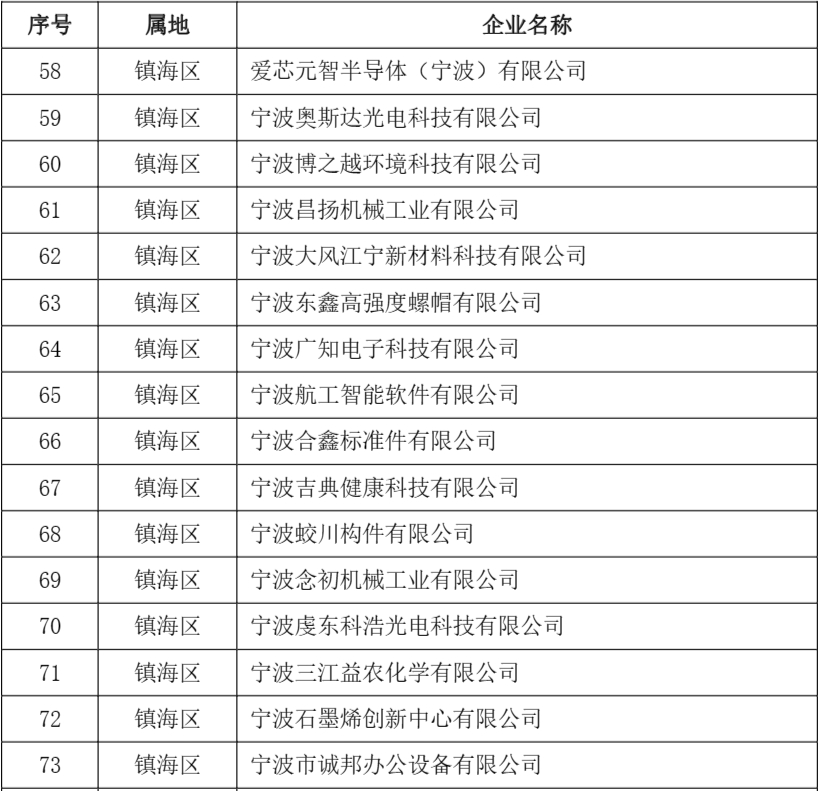 | 序号 | 属地 | 企业名称 |
|---|---|---|
| 58 | 镇海区 | 爱芯元智半导体（宁波）有限公司 |
| 59 | 镇海区 | 宁波奥斯达光电科技有限公司 |
| 60 | 镇海区 | 宁波博之越环境科技有限公司 |
| 61 | 镇海区 | 宁波昌扬机械工业有限公司 |
| 62 | 镇海区 | 宁波大风江宁新材料科技有限公司 |
| 63 | 镇海区 | 宁波东鑫高强度螺帽有限公司 |
| 64 | 镇海区 | 宁波广知电子科技有限公司 |
| 65 | 镇海区 | 宁波航工智能软件有限公司 |
| 66 | 镇海区 | 宁波合鑫标准件有限公司 |
| 67 | 镇海区 | 宁波吉典健康科技有限公司 |
| 68 | 镇海区 | 宁波蛟川构件有限公司 |
| 69 | 镇海区 | 宁波念初机械工业有限公司 |
| 70 | 镇海区 | 宁波虔东科浩光电科技有限公司 |
| 71 | 镇海区 | 宁波三江益农化学有限公司 |
| 72 | 镇海区 | 宁波石墨烯创新中心有限公司 |
| 73 | 镇海区 | 宁波市诚邦办公设备有限公司 |